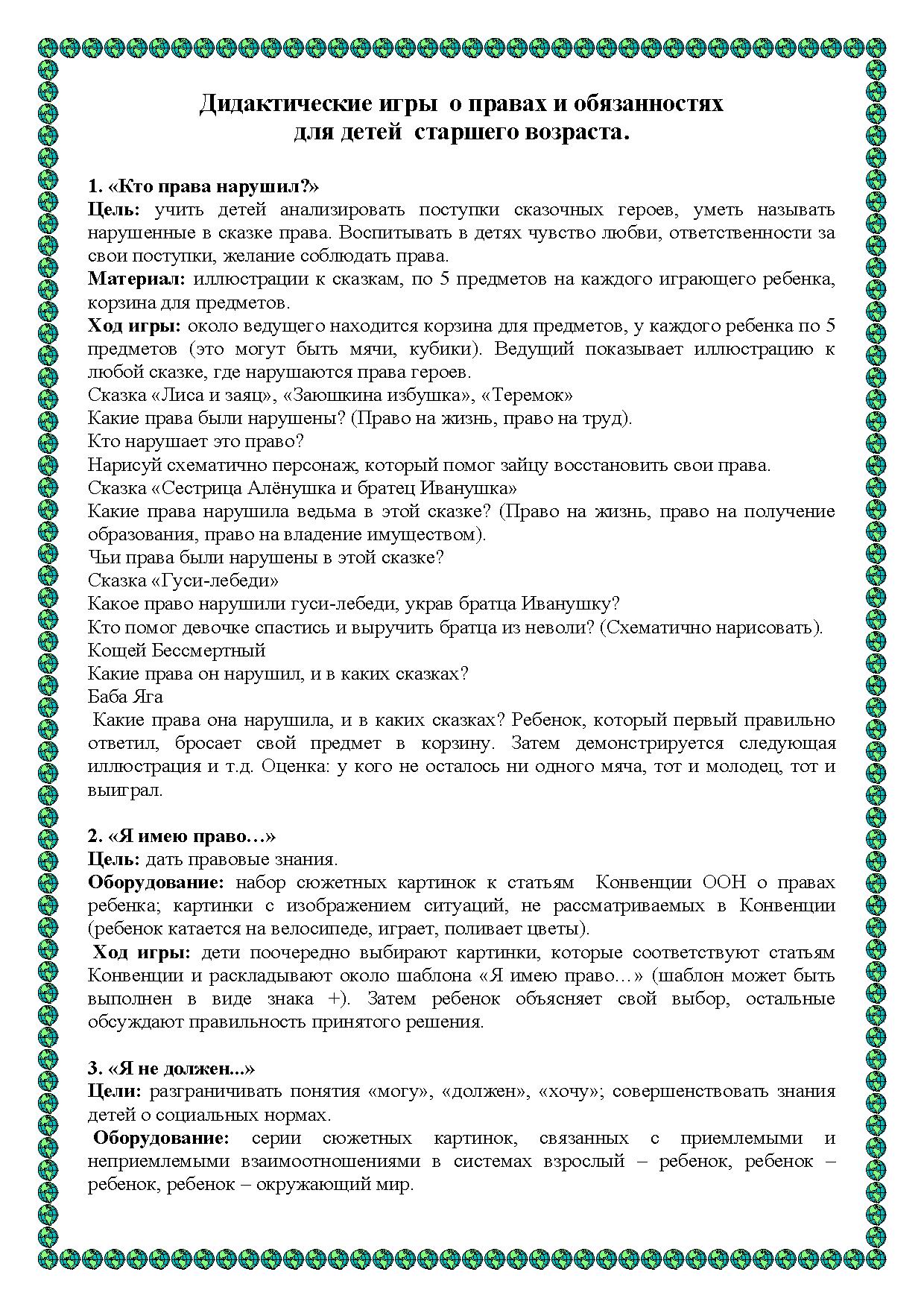 Дидактические игры о правах и обязанностях
для детей старшего возраста.

1. «Кто права нарушил?»
Цель: учить детей анализировать поступки сказочных героев, уметь называть нарушенные в сказке права. Воспитывать в детях чувство любви, ответственности за свои поступки, желание соблюдать права.
Материал: иллюстрации к сказкам, по 5 предметов на каждого играющего ребенка, корзина для предметов.
Ход игры: около ведущего находится корзина для предметов, у каждого ребенка по 5 предметов (это могут быть мячи, кубики). Ведущий показывает иллюстрацию к любой сказке, где нарушаются права героев.
Сказка «Лиса и заяц», «Заюшкина избушка», «Теремок»
Какие права были нарушены? (Право на жизнь, право на труд).
Кто нарушает это право?
Нарисуй схематично персонаж, который помог зайцу восстановить свои права.
Сказка «Сестрица Алёнушка и братец Иванушка»
Какие права нарушила ведьма в этой сказке? (Право на жизнь, право на получение образования, право на владение имуществом).
Чьи права были нарушены в этой сказке?
Сказка «Гуси-лебеди»
Какое право нарушили гуси-лебеди, украв братца Иванушку?
Кто помог девочке спастись и выручить братца из неволи? (Схематично нарисовать).
Кощей Бессмертный
Какие права он нарушил, и в каких сказках?
Баба Яга
Какие права она нарушила, и в каких сказках? Ребенок, который первый правильно ответил, бросает свой предмет в корзину. Затем демонстрируется следующая иллюстрация и т.д. Оценка: у кого не осталось ни одного мяча, тот и молодец, тот и выиграл.

2. «Я имею право…»
Цель: дать правовые знания.
Оборудование: набор сюжетных картинок к статьям Конвенции ООН о правах ребенка; картинки с изображением ситуаций, не рассматриваемых в Конвенции (ребенок катается на велосипеде, играет, поливает цветы).
Ход игры: дети поочередно выбирают картинки, которые соответствуют статьям Конвенции и раскладывают около шаблона «Я имею право…» (шаблон может быть выполнен в виде знака +). Затем ребенок объясняет свой выбор, остальные обсуждают правильность принятого решения.

3. «Я не должен...»
Цели: разграничивать понятия «могу», «должен», «хочу»; совершенствовать знания детей о социальных нормах.
Оборудование: серии сюжетных картинок, связанных с приемлемыми и неприемлемыми взаимоотношениями в системах взрослый – ребенок, ребенок – ребенок, ребенок – окружающий мир.